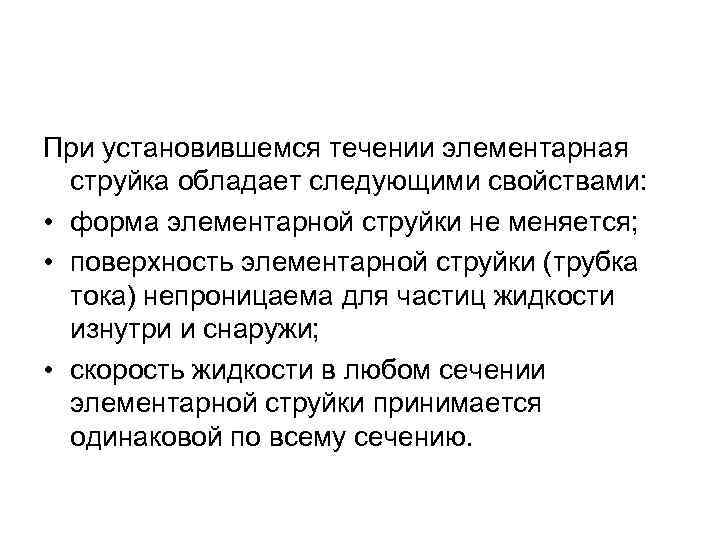 При установившемся течении элементарная струйка обладает следующими свойствами:

• форма элементарной струйки не меняется;

• поверхность элементарной струйки (трубка тока) непроницаема для частиц жидкости изнутри и снаружи;

• скорость жидкости в любом сечении элементарной струйки принимается одинаковой по всему сечению.